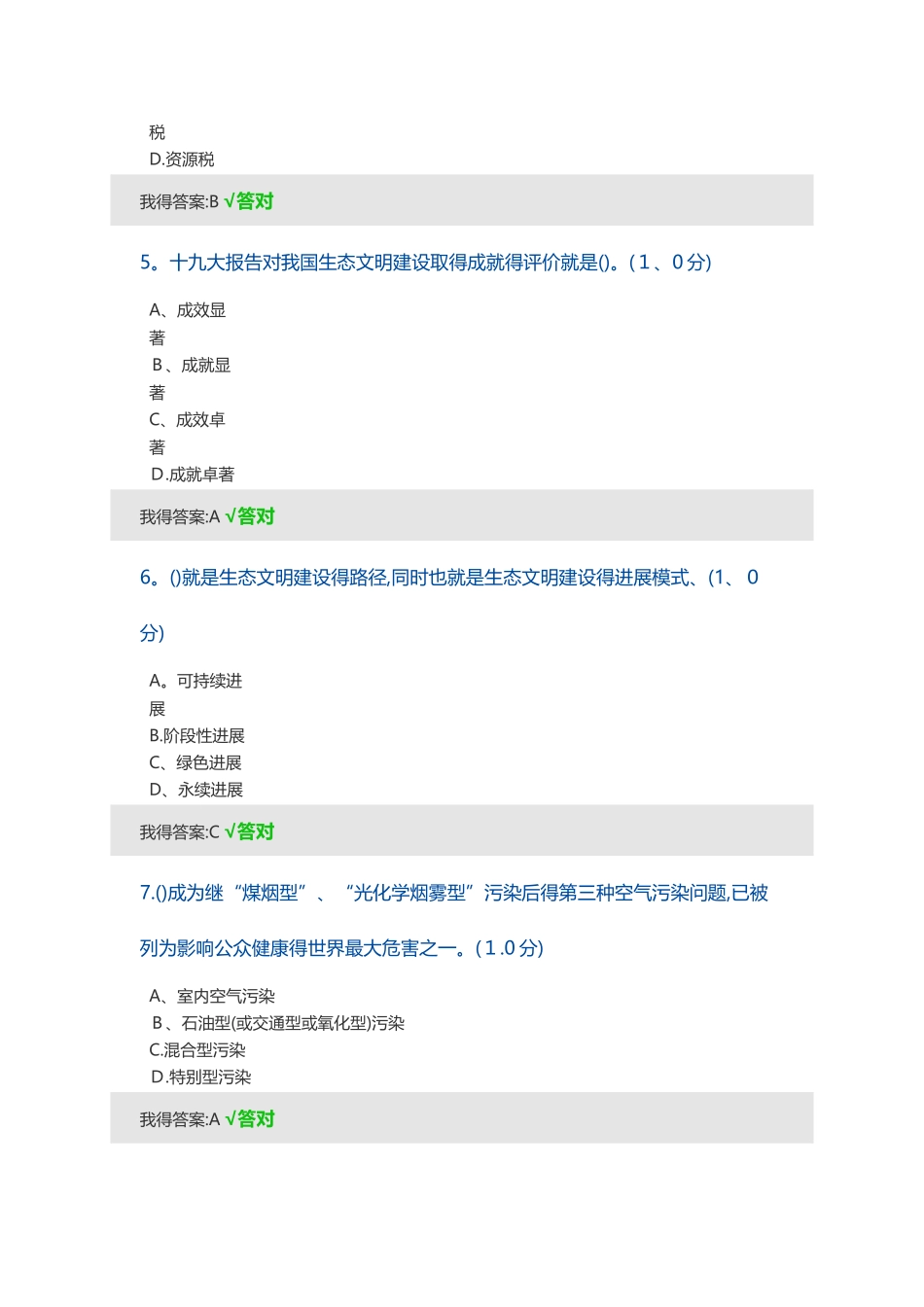 税
D.资源税

我得答案:B √答对

5。十九大报告对我国生态文明建设取得成就得评价就是()。(1、0分)

A、成效显著
B、成就显著
C、成效卓著
D.成就卓著

我得答案:A √答对

6。()就是生态文明建设得路径,同时也就是生态文明建设得进展模式、(1、0分)

A。可持续进展
B.阶段性进展
C、绿色进展
D、永续进展

我得答案:C √答对

7.()成为继“煤烟型”、“光化学烟雾型”污染后得第三种空气污染问题,已被列为影响公众健康得世界最大危害之一。(1.0分)

A、室内空气污染
B、石油型(或交通型或氧化型)污染
C.混合型污染
D.特别型污染

我得答案:A √答对